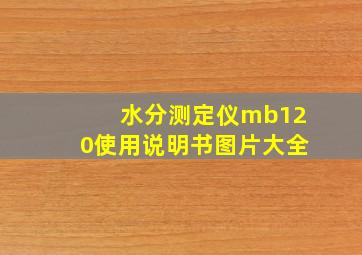 水分测定仪mb120使用说明书图片大全